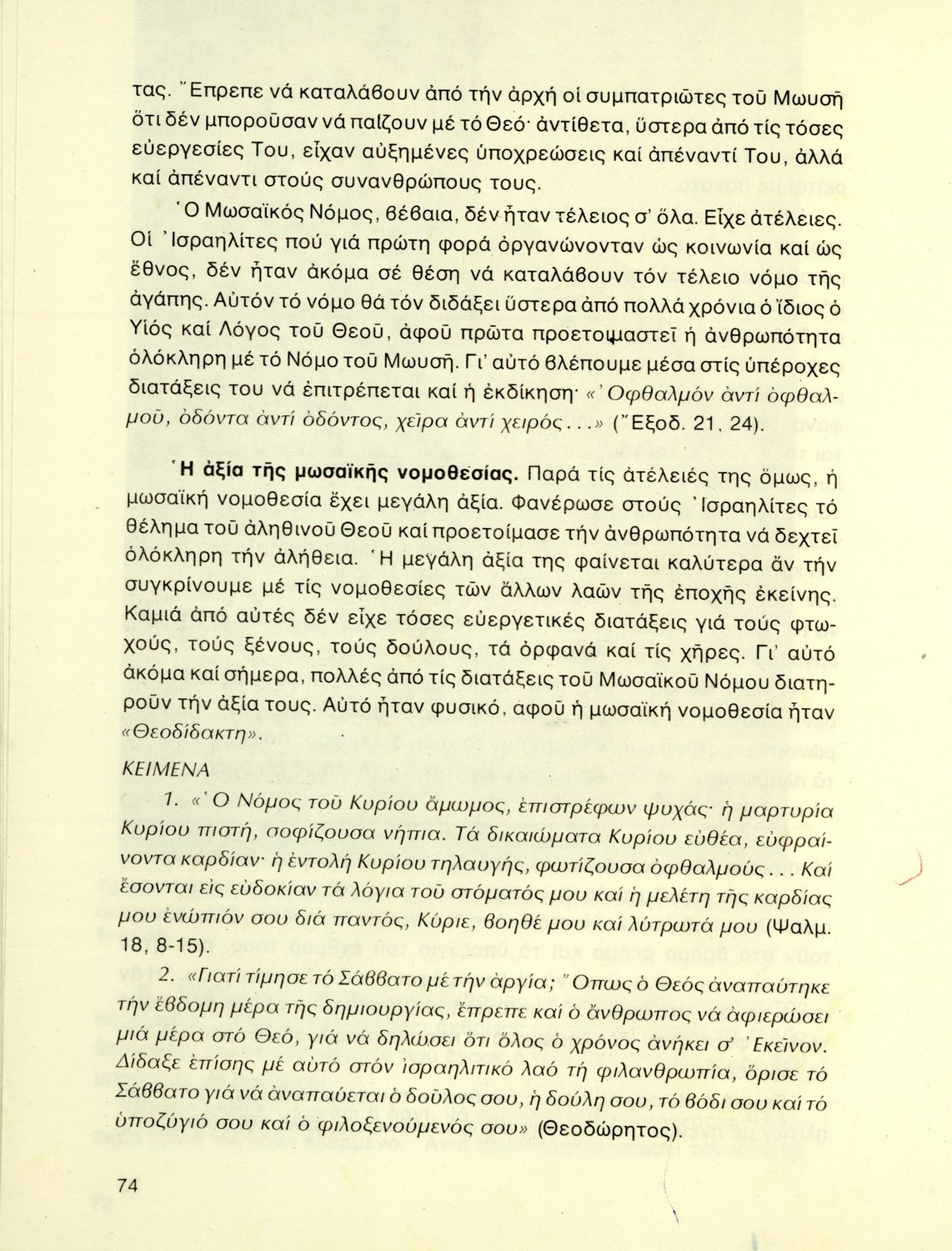 τας. Ἔπρεπε νά καταλάβουν ἀπό τήν ἀρχή οἱ συμπατριῶτες τοῦ Μωυσῆ ὅτι δέν μποροῦσαν νά παίζουν μέ τό Θεό· ἀντίθετα, ὕστερα ἀπό τίς τόσες εὐεργεσίες Του, εἶχαν αὐξημένες ὑποχρεώσεις καί ἀπέναντί Του, ἀλλά καί ἀπέναντι στούς συνανθρώπους τους.

Ὁ Μωσαϊκός Νόμος, βέβαια, δέν ἦταν τέλειος σ' ὅλα. Εἶχε ἀτέλειες. Οἱ Ἰσραηλίτες πού γιά πρώτη φορά ὀργανώνονταν ὡς κοινωνία καί ὡς ἔθνος, δέν ἦταν ἀκόμα σέ θέση νά καταλάβουν τόν τέλειο νόμο τῆς ἀγάπης. Αὐτόν τό νόμο θά τόν διδάξει ὕστερα ἀπό πολλά χρόνια ὁ ἴδιος ὁ Υἱός καί Λόγος τοῦ Θεοῦ, ἀφοῦ πρῶτα προετοιμαστεῖ ἡ ἀνθρωπότητα ὁλόκληρη μέ τό Νόμο τοῦ Μωυσῆ. Γι' αὐτό βλέπουμε μέσα στίς ὑπέροχες διατάξεις του νά ἐπιτρέπεται καί ἡ ἐκδίκηση· «Ὀφθαλμόν ἀντί ὀφθαλμοῦ, ὀδόντα ἀντί ὀδόντος, χεῖρα ἀντί χειρός...» (Ἔξοδ. 21, 24).

Ἡ ἀξία τῆς μωσαϊκῆς νομοθεσίας. Παρά τίς ἀτέλειές της ὅμως, ἡ μωσαϊκή νομοθεσία ἔχει μεγάλη ἀξία. Φανέρωσε στούς Ἰσραηλίτες τό θέλημα τοῦ ἀληθινοῦ Θεοῦ καί προετοίμασε τήν ἀνθρωπότητα νά δεχτεῖ ὁλόκληρη τήν ἀλήθεια. Ἡ μεγάλη ἀξία της φαίνεται καλύτερα ἄν τήν συγκρίνουμε μέ τίς νομοθεσίες τῶν ἄλλων λαῶν τῆς ἐποχῆς ἐκείνης. Καμιά ἀπό αὐτές δέν εἶχε τόσες εὐεργετικές διατάξεις γιά τούς φτωχούς, τούς ξένους, τούς δούλους, τά ὀρφανά καί τίς χῆρες. Γι' αὐτό ἀκόμα καί σήμερα, πολλές ἀπό τίς διατάξεις τοῦ Μωσαϊκοῦ Νόμου διατηροῦν τήν ἀξία τους. Αὐτό ἦταν φυσικό, ἀφοῦ ἡ μωσαϊκή νομοθεσία ἦταν «Θεοδίδακτη».

ΚΕΙΜΕΝΑ

1. «Ὁ Νόμος τοῦ Κυρίου ἄμωμος, ἐπιστρέφων ψυχάς· ἡ μαρτυρία Κυρίου πιστή, σοφίζουσα νήπια. Τά δικαιώματα Κυρίου εὐθέα, εὐφραίνοντα καρδίαν· ἡ ἐντολή Κυρίου τηλαυγής, φωτίζουσα ὀφθαλμούς... Καί ἔσονται εἰς εὐδοκίαν τά λόγια τοῦ στόματός μου καί ἡ μελέτη τῆς καρδίας μου ἐνώπιόν σου διά παντός, Κύριε, βοηθέ μου καί λύτρωτά μου (Ψαλμ. 18, 8-15).

2. «Γιατί τίμησε τό Σάββατο μέ τήν ἀργία; Ὅπως ὁ Θεός ἀναπαύτηκε τήν ἕβδομη μέρα τῆς δημιουργίας, ἔπρεπε καί ὁ ἄνθρωπος νά ἀφιερώσει μιά μέρα στό Θεό, γιά νά δηλώσει ὅτι ὅλος ὁ χρόνος ἀνήκει σ' Ἐκεῖνον. Δίδαξε ἐπίσης μέ αὐτό στόν ἰσραηλιτικό λαό τή φιλανθρωπία, ὅρισε τό Σάββατο γιά νά ἀναπαύεται ὁ δοῦλος σου, ἡ δούλη σου, τό βόδι σου καί τό ὑποζύγιό σου καί ὁ φιλοξενούμενός σου» (Θεοδώρητος).

74